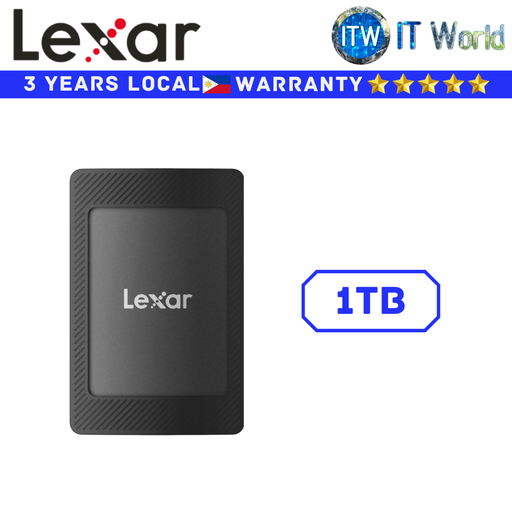 Lexar

ITW IT World

3 YEARS LOCAL WARRANTY

Lexar

1TB